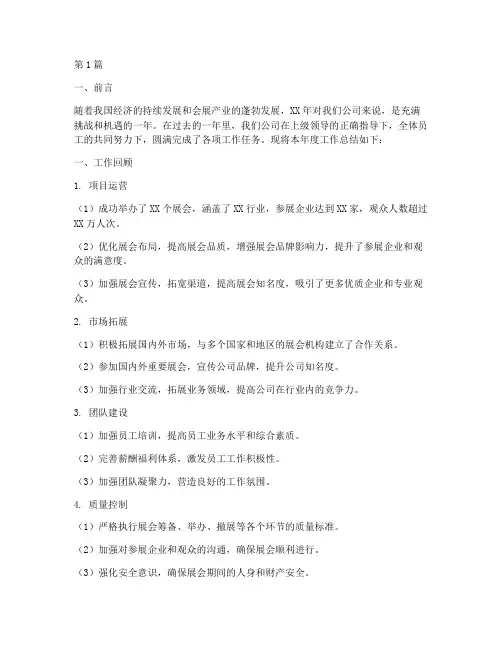 第1篇

一、前言

随着我国经济的持续发展和会展产业的蓬勃发展，XX年对我们公司来说，是充满挑战和机遇的一年。在过去的一年里，我们公司在上级领导的正确指导下，全体员工的共同努力下，圆满完成了各项工作任务。现将本年度工作总结如下：

一、工作回顾

1. 项目运营

（1）成功举办了XX个展会，涵盖了XX行业，参展企业达到XX家，观众人数超过XX万人次。

（2）优化展会布局，提高展会品质，增强展会品牌影响力，提升了参展企业和观众的满意度。

（3）加强展会宣传，拓宽渠道，提高展会知名度，吸引了更多优质企业和专业观众。

2. 市场拓展

（1）积极拓展国内外市场，与多个国家和地区的展会机构建立了合作关系。

（2）参加国内外重要展会，宣传公司品牌，提升公司知名度。

（3）加强行业交流，拓展业务领域，提高公司在行业内的竞争力。

3. 团队建设

（1）加强员工培训，提高员工业务水平和综合素质。

（2）完善薪酬福利体系，激发员工工作积极性。

（3）加强团队凝聚力，营造良好的工作氛围。

4. 质量控制

（1）严格执行展会筹备、举办、撤展等各个环节的质量标准。

（2）加强对参展企业和观众的沟通，确保展会顺利进行。

（3）强化安全意识，确保展会期间的人身和财产安全。